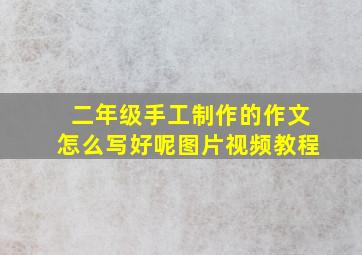 二年级手工制作的作文
怎么写好呢图片视频教程